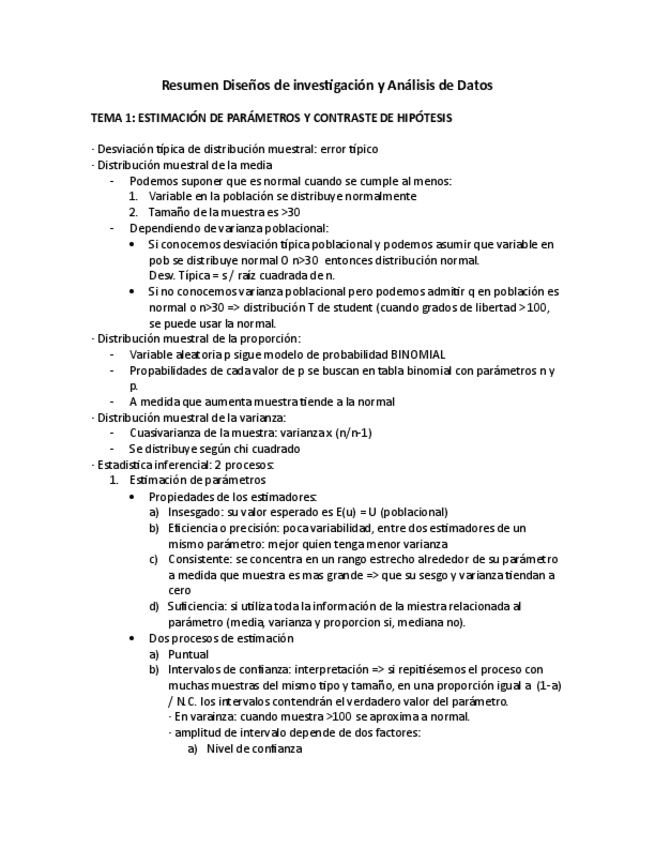 Resumen Diseños de investigación y Análisis de Datos

TEMA 1: ESTIMACIÓN DE PARÁMETROS Y CONTRASTE DE HIPÓTESIS

· Desviación típica de distribución muestral: error típico
· Distribución muestral de la media
- Podemos suponer que es normal cuando se cumple al menos:
1. Variable en la población se distribuye normalmente
2. Tamaño de la muestra es >30
- Dependiendo de varianza poblacional:
• Si conocemos desviación típica poblacional y podemos asumir que variable en pob se distribuye normal O n>30 entonces distribución normal.
Desv. Típica = s / raíz cuadrada de n.
• Si no conocemos varianza poblacional pero podemos admitir q en población es normal o n>30 => distribución T de student (cuando grados de libertad >100, se puede usar la normal.
· Distribución muestral de la proporción:
- Variable aleatoria p sigue modelo de probabilidad BINOMIAL
- Propabilidades de cada valor de p se buscan en tabla binomial con parámetros n y p.
- A medida que aumenta muestra tiende a la normal
· Distribución muestral de la varianza:
- Cuasivarianza de la muestra: varianza x (n/n-1)
- Se distribuye según chi cuadrado
· Estadística inferencial: 2 procesos:
1. Estimación de parámetros
• Propiedades de los estimadores:
a) Insesgado: su valor esperado es E(u) = U (poblacional)
b) Eficiencia o precisión: poca variabilidad, entre dos estimadores de un mismo parámetro: mejor quien tenga menor varianza
c) Consistente: se concentra en un rango estrecho alrededor de su parámetro a medida que muestra es mas grande => que su sesgo y varianza tiendan a cero
d) Suficiencia: si utiliza toda la información de la miestra relacionada al parámetro (media, varianza y proporcion si, mediana no).
• Dos procesos de estimación
a) Puntual
b) Intervalos de confianza: interpretación => si repitiésemos el proceso con muchas muestras del mismo tipo y tamaño, en una proporción igual a (1-a) / N.C. los intervalos contendrán el verdadero valor del parámetro.
· En varainza: cuando muestra >100 se aproxima a normal.
· amplitud de intervalo depende de dos factores:
a) Nivel de confianza